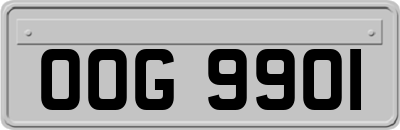 OOG 9901